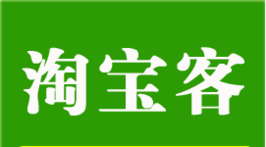 淘宝客